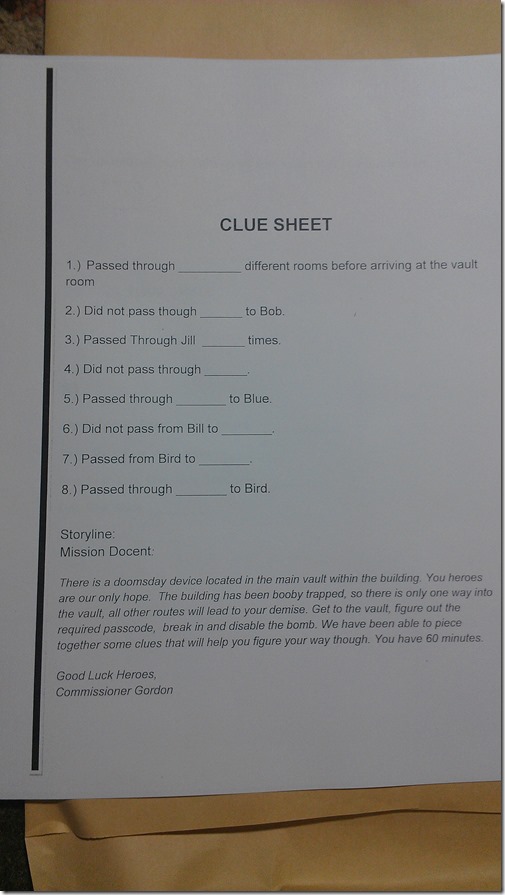 CLUE SHEET

1.) Passed through _________ different rooms before arriving at the vault room

2.) Did not pass though ______ to Bob.

3.) Passed Through Jill ______ times.

4.) Did not pass through ______.

5.) Passed through _______ to Blue.

6.) Did not pass from Bill to _______.

7.) Passed from Bird to _______.

8.) Passed through _______ to Bird.

Storyline:
Mission Docent:

There is a doomsday device located in the main vault within the building. You heroes are our only hope. The building has been booby trapped, so there is only one way into the vault, all other routes will lead to your demise. Get to the vault, figure out the required passcode, break in and disable the bomb. We have been able to piece together some clues that will help you figure your way though. You have 60 minutes.

Good Luck Heroes,
Commissioner Gordon